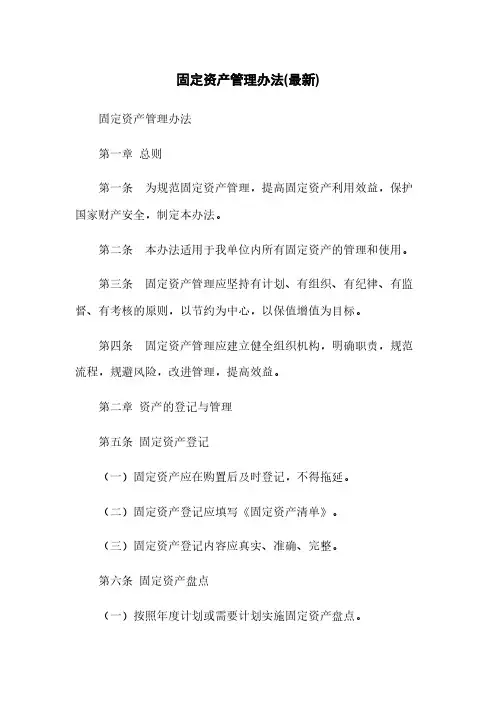 固定资产管理办法(最新)

固定资产管理办法

第一章 总则

第一条 为规范固定资产管理，提高固定资产利用效益，保护国家财产安全，制定本办法。

第二条 本办法适用于我单位内所有固定资产的管理和使用。

第三条 固定资产管理应坚持有计划、有组织、有纪律、有监督、有考核的原则，以节约为中心，以保值增值为目标。

第四条 固定资产管理应建立健全组织机构，明确职责，规范流程，规避风险，改进管理，提高效益。

第二章 资产的登记与管理

第五条 固定资产登记

（一）固定资产应在购置后及时登记，不得拖延。

（二）固定资产登记应填写《固定资产清单》。

（三）固定资产登记内容应真实、准确、完整。

第六条 固定资产盘点

（一）按照年度计划或需要计划实施固定资产盘点。